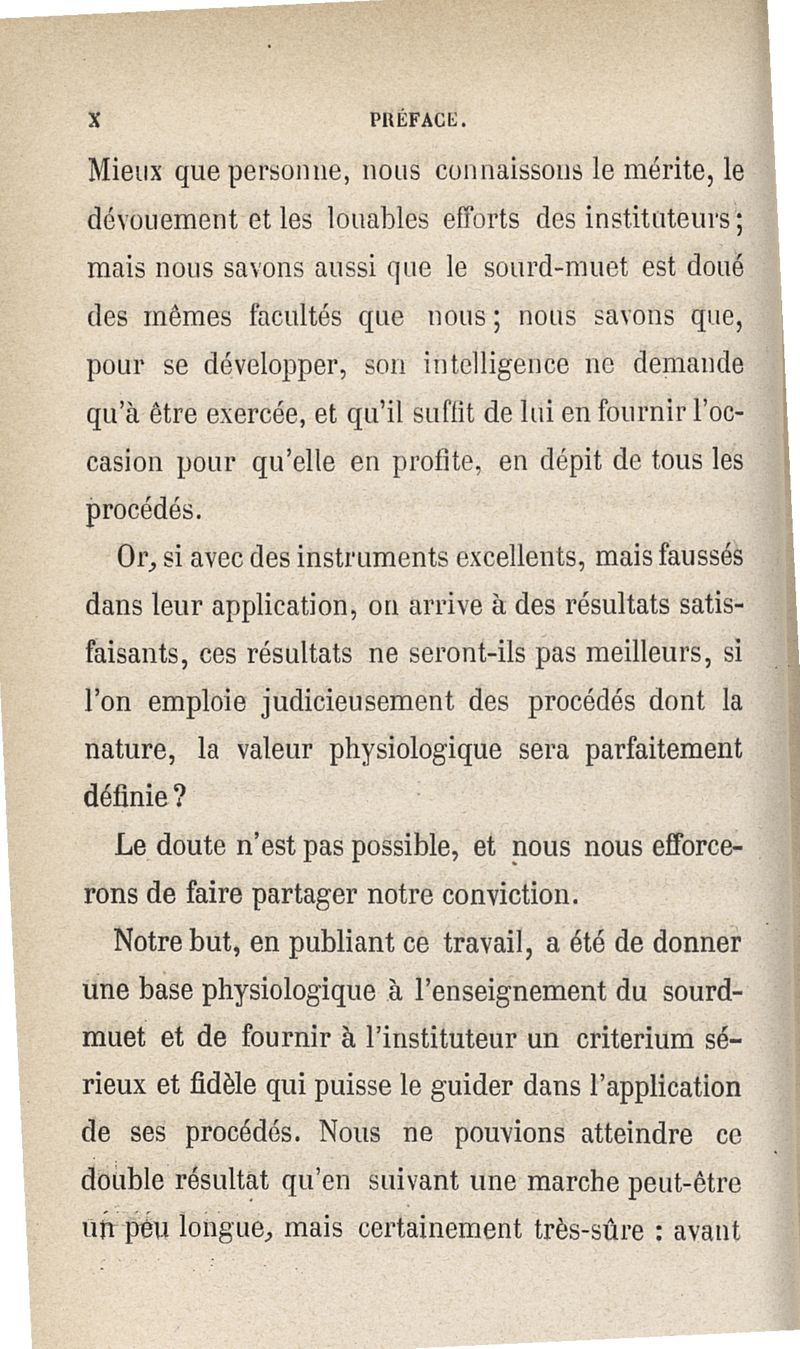 X PRÉFACE.

Mieux que personne, nous connaissons le mérite, le dévouement et les louables efforts des instituteurs; mais nous savons aussi que le sourd-muet est doué des mêmes facultés que nous; nous savons que, pour se développer, son intelligence ne demande qu'à être exercée, et qu'il suffit de lui en fournir l'occasion pour qu'elle en profite, en dépit de tous les procédés.

Or, si avec des instruments excellents, mais faussés dans leur application, on arrive à des résultats satisfaisants, ces résultats ne seront-ils pas meilleurs, si l'on emploie judicieusement des procédés dont la nature, la valeur physiologique sera parfaitement définie?

Le doute n'est pas possible, et nous nous efforcerons de faire partager notre conviction.

Notre but, en publiant ce travail, a été de donner une base physiologique à l'enseignement du sourd-muet et de fournir à l'instituteur un criterium sérieux et fidèle qui puisse le guider dans l'application de ses procédés. Nous ne pouvions atteindre ce double résultat qu'en suivant une marche peut-être un peu longue, mais certainement très-sûre : avant